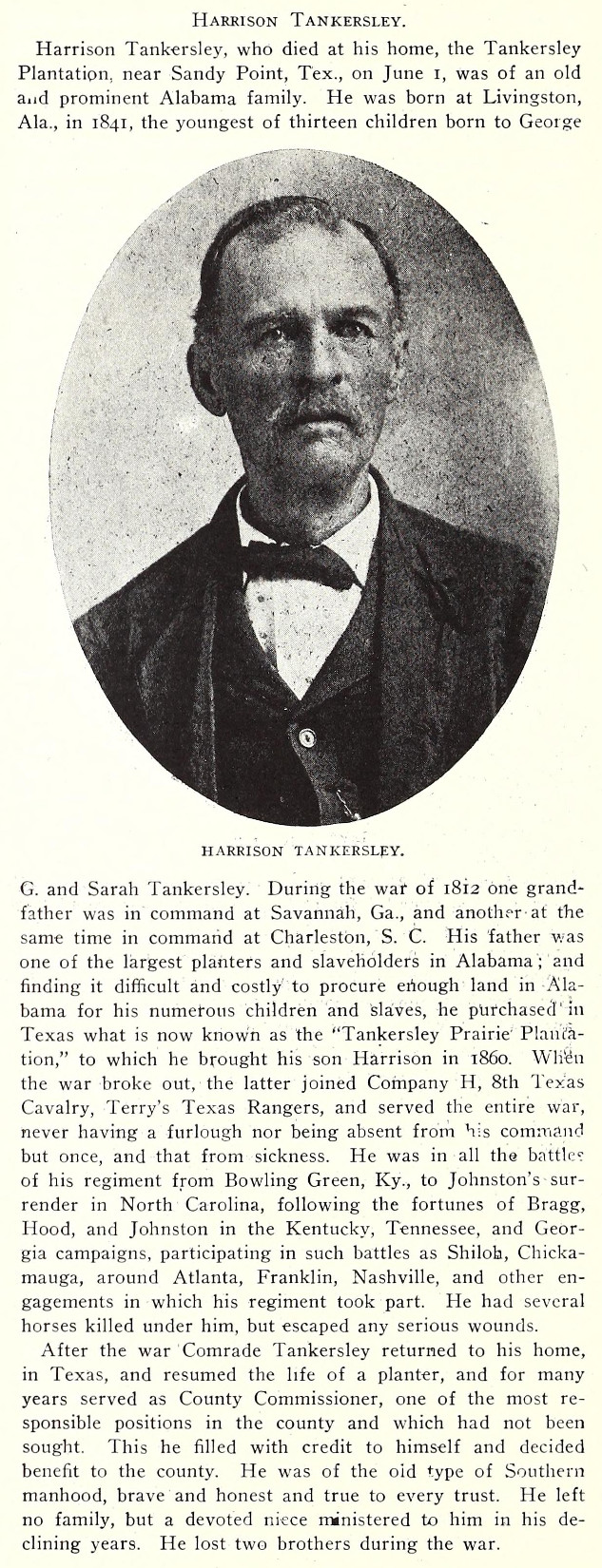 HARRISON TANKERSLEY.

Harrison Tankersley, who died at his home, the Tankersley Plantation, near Sandy Point, Tex., on June 1, was of an old and prominent Alabama family. He was born at Livingston, Ala., in 1841, the youngest of thirteen children born to George

HARRISON TANKERSLEY.

G. and Sarah Tankersley. During the war of 1812 one grandfather was in command at Savannah, Ga., and another at the same time in command at Charleston, S. C. His father was one of the largest planters and slaveholders in Alabama; and finding it difficult and costly to procure enough land in Alabama for his numerous children and slaves, he purchased in Texas what is now known as the "Tankersley Prairie Plantation," to which he brought his son Harrison in 1860. When the war broke out, the latter joined Company H, 8th Texas Cavalry, Terry's Texas Rangers, and served the entire war, never having a furlough nor being absent from his command but once, and that from sickness. He was in all the battles of his regiment from Bowling Green, Ky., to Johnston's surrender in North Carolina, following the fortunes of Bragg, Hood, and Johnston in the Kentucky, Tennessee, and Georgia campaigns, participating in such battles as Shiloh, Chickamauga, around Atlanta, Franklin, Nashville, and other engagements in which his regiment took part. He had several horses killed under him, but escaped any serious wounds.

After the war Comrade Tankersley returned to his home, in Texas, and resumed the life of a planter, and for many years served as County Commissioner, one of the most responsible positions in the county and which had not been sought. This he filled with credit to himself and decided benefit to the county. He was of the old type of Southern manhood, brave and honest and true to every trust. He left no family, but a devoted niece ministered to him in his declining years. He lost two brothers during the war.